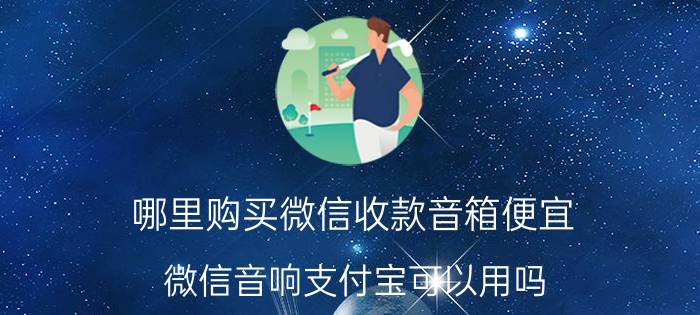 哪里购买微信收款音箱便宜

微信音响支付宝可以用吗